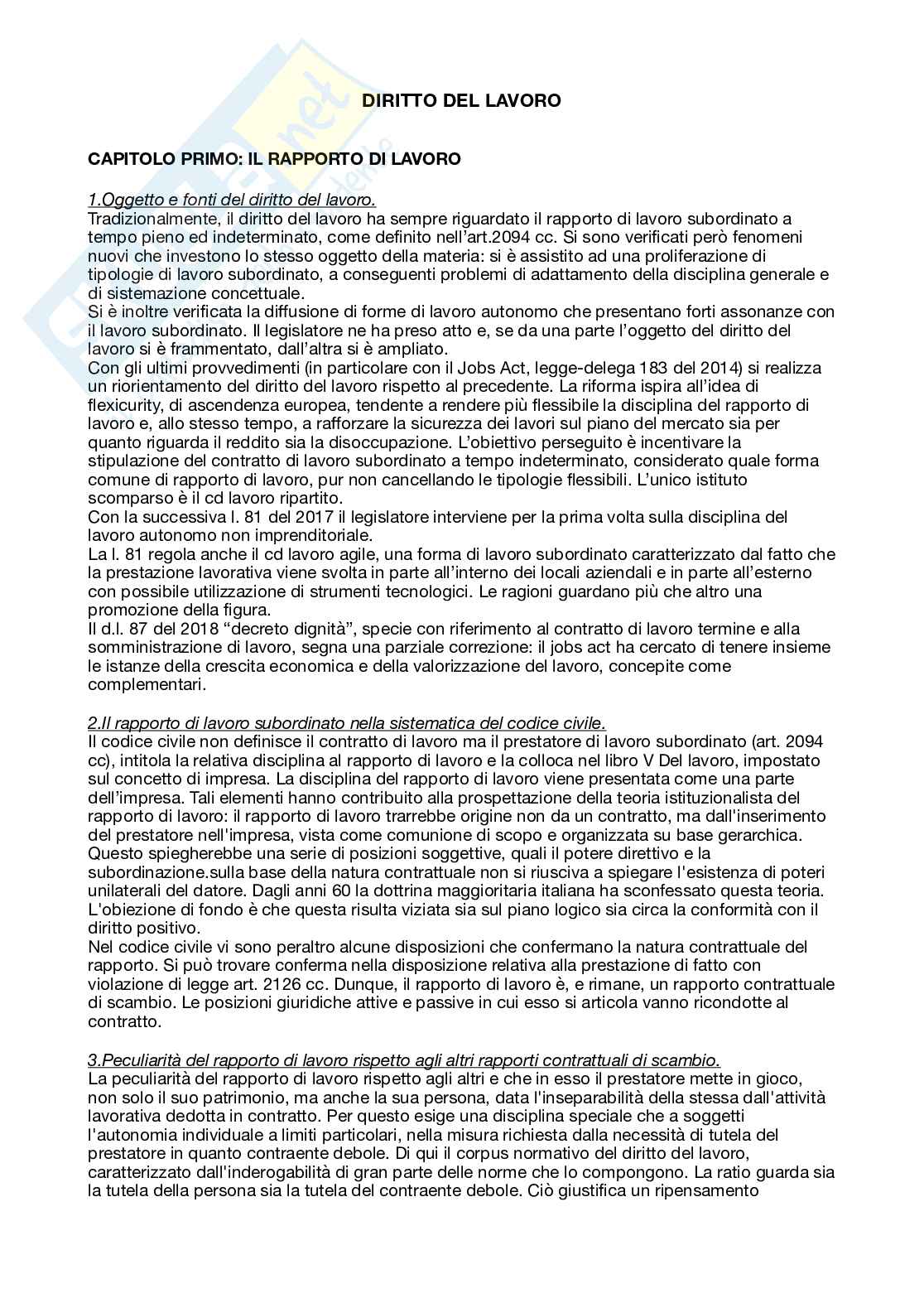 DIRITTO DEL LAVORO

CAPITOLO PRIMO: IL RAPPORTO DI LAVORO

1.Oggetto e fonti del diritto del lavoro.
Tradizionalmente, il diritto del lavoro ha sempre riguardato il rapporto di lavoro subordinato a tempo pieno ed indeterminato, come definito nell'art.2094 cc. Si sono verificati però fenomeni nuovi che investono lo stesso oggetto della materia: si è assistito ad una proliferazione di tipologie di lavoro subordinato, a conseguenti problemi di adattamento della disciplina generale e di sistemazione concettuale.
Si è inoltre verificata la diffusione di forme di lavoro autonomo che presentano forti assonanze con il lavoro subordinato. Il legislatore ne ha preso atto e, se da una parte l'oggetto del diritto del lavoro si è frammentato, dall'altra si è ampliato.
Con gli ultimi provvedimenti (in particolare con il Jobs Act, legge-delega 183 del 2014) si realizza un riorientamento del diritto del lavoro rispetto al precedente. La riforma ispira all'idea di flexicurity, di ascendenza europea, tendente a rendere più flessibile la disciplina del rapporto di lavoro e, allo stesso tempo, a rafforzare la sicurezza dei lavori sul piano del mercato sia per quanto riguarda il reddito sia la disoccupazione. L'obiettivo perseguito è incentivare la stipulazione del contratto di lavoro subordinato a tempo indeterminato, considerato quale forma comune di rapporto di lavoro, pur non cancellando le tipologie flessibili. L'unico istituto scomparso è il cd lavoro ripartito.
Con la successiva l. 81 del 2017 il legislatore interviene per la prima volta sulla disciplina del lavoro autonomo non imprenditoriale.
La l. 81 regola anche il cd lavoro agile, una forma di lavoro subordinato caratterizzato dal fatto che la prestazione lavorativa viene svolta in parte all'interno dei locali aziendali e in parte all'esterno con possibile utilizzazione di strumenti tecnologici. Le ragioni guardano più che altro una promozione della figura.
Il d.l. 87 del 2018 "decreto dignità", specie con riferimento al contratto di lavoro termine e alla somministrazione di lavoro, segna una parziale correzione: il jobs act ha cercato di tenere insieme le istanze della crescita economica e della valorizzazione del lavoro, concepite come complementari.

2.Il rapporto di lavoro subordinato nella sistematica del codice civile.
Il codice civile non definisce il contratto di lavoro ma il prestatore di lavoro subordinato (art. 2094 cc), intitola la relativa disciplina al rapporto di lavoro e la colloca nel libro V Del lavoro, impostato sul concetto di impresa. La disciplina del rapporto di lavoro viene presentata come una parte dell'impresa. Tali elementi hanno contribuito alla prospettazione della teoria istituzionalista del rapporto di lavoro: il rapporto di lavoro trarrebbe origine non da un contratto, ma dall'inserimento del prestatore nell'impresa, vista come comunione di scopo e organizzata su base gerarchica. Questo spiegherebbe una serie di posizioni soggettive, quali il potere direttivo e la subordinazione.sulla base della natura contrattuale non si riusciva a spiegare l'esistenza di poteri unilaterali del datore. Dagli anni 60 la dottrina maggioritaria italiana ha sconfessato questa teoria. L'obiezione di fondo è che questa risulta viziata sia sul piano logico sia circa la conformità con il diritto positivo.
Nel codice civile vi sono peraltro alcune disposizioni che confermano la natura contrattuale del rapporto. Si può trovare conferma nella disposizione relativa alla prestazione di fatto con violazione di legge art. 2126 cc. Dunque, il rapporto di lavoro è, e rimane, un rapporto contrattuale di scambio. Le posizioni giuridiche attive e passive in cui esso si articola vanno ricondotte al contratto.

3.Peculiarità del rapporto di lavoro rispetto agli altri rapporti contrattuali di scambio.
La peculiarità del rapporto di lavoro rispetto agli altri e che in esso il prestatore mette in gioco, non solo il suo patrimonio, ma anche la sua persona, data l'inseparabilità della stessa dall'attività lavorativa dedotta in contratto. Per questo esige una disciplina speciale che a soggetti l'autonomia individuale a limiti particolari, nella misura richiesta dalla necessità di tutela del prestatore in quanto contraente debole. Di qui il corpus normativo del diritto del lavoro, caratterizzato dall'inderogabilità di gran parte delle norme che lo compongono. La ratio guarda sia la tutela della persona sia la tutela del contraente debole. Ciò giustifica un ripensamento